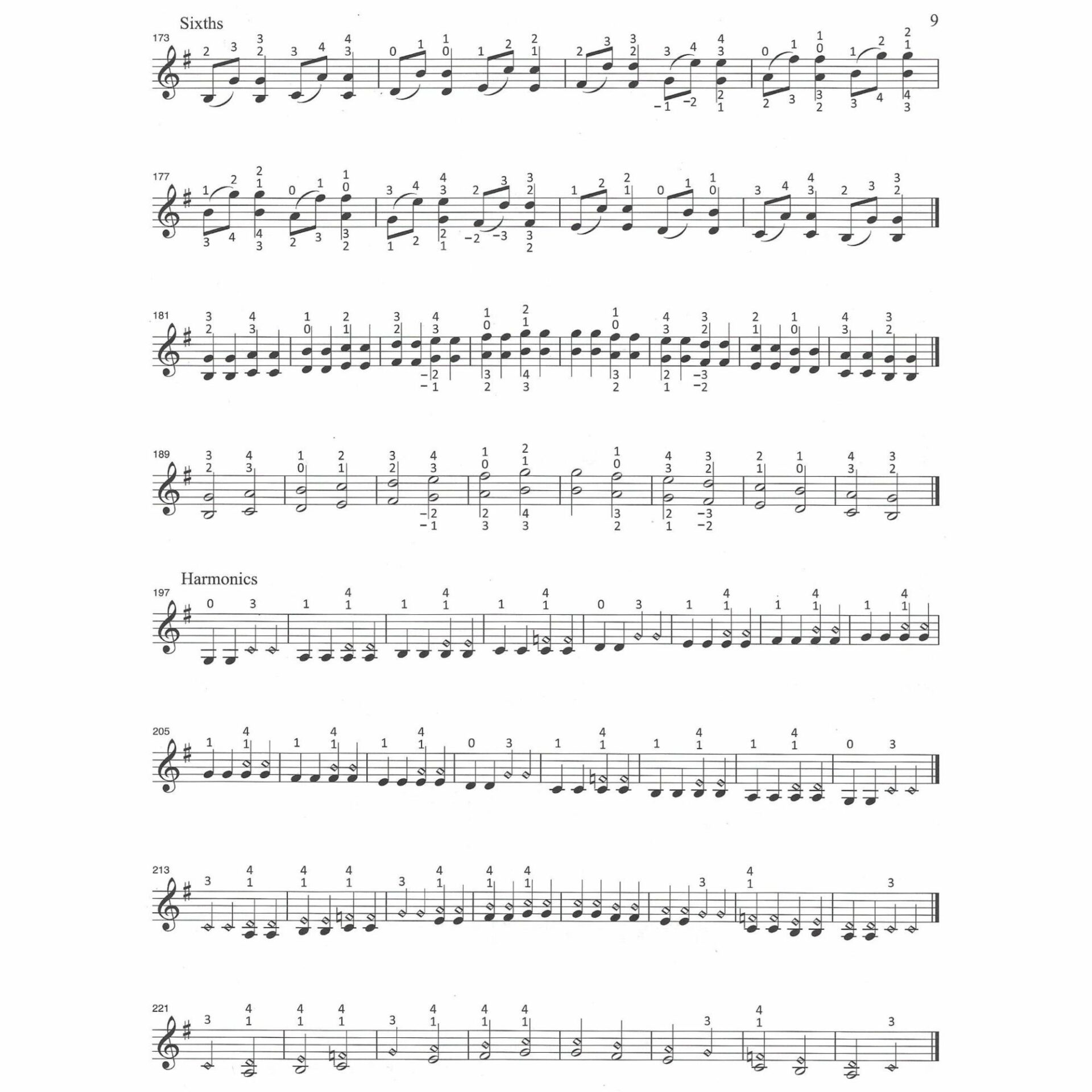 Sixths

9

173

177

181

189

Harmonics

197

205

213

221